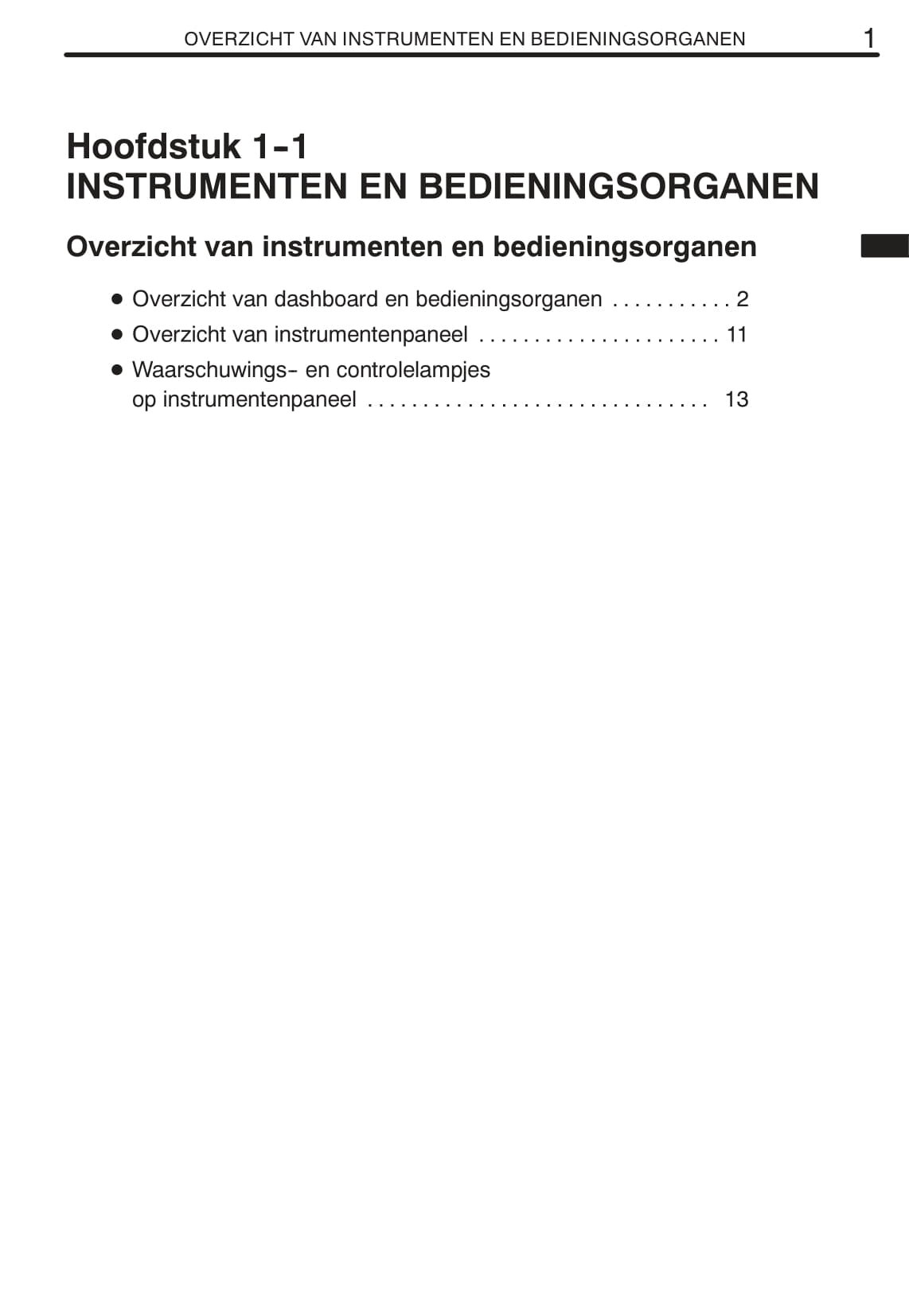 OVERZICHT VAN INSTRUMENTEN EN BEDIENINGSORGANEN 1

Hoofdstuk 1-1
INSTRUMENTEN EN BEDIENINGSORGANEN

Overzicht van instrumenten en bedieningsorganen

● Overzicht van dashboard en bedieningsorganen . . . . . . . . . . . 2
● Overzicht van instrumentenpaneel . . . . . . . . . . . . . . . . . . . . . . 11
● Waarschuwings- en controlelampjes op instrumentenpaneel . . . . . . . . . . . . . . . . . . . . . . . . . . . . . . . 13